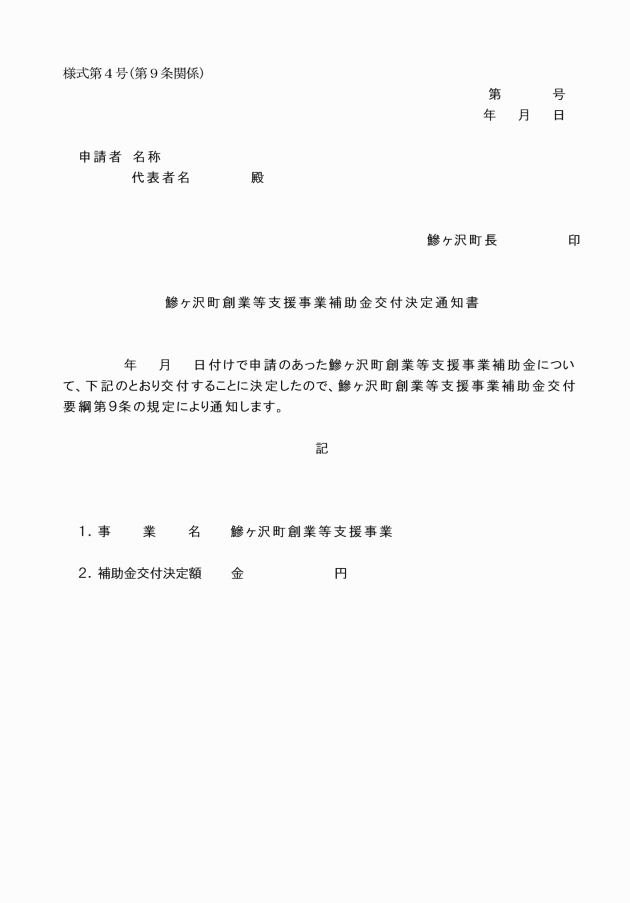 様式第４号(第９条関係)

第　　　号
年　　月　　日

申請者　名称
代表者名　　　　殿

鰺ヶ沢町長　　　　　印

鰺ヶ沢町創業等支援事業補助金交付決定通知書

年　　月　　日付けで申請のあった鰺ヶ沢町創業等支援事業補助金について、下記のとおり交付することに決定したので、鰺ヶ沢町創業等支援事業補助金交付要綱第９条の規定により通知します。

記

1．事　　業　　名　　鰺ヶ沢町創業等支援事業

2．補助金交付決定額　　金　　　　　　円